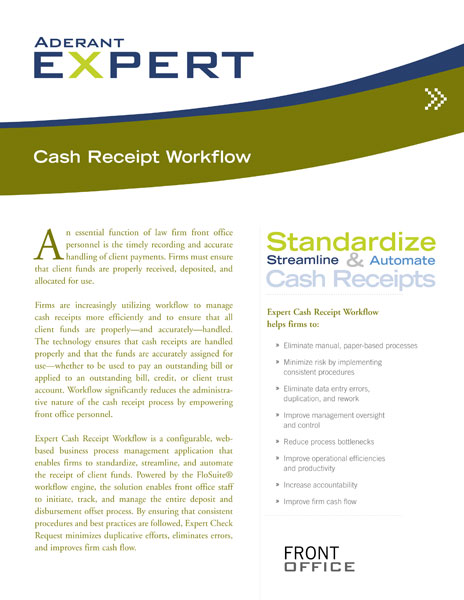 ADERANT
EXPERT

Cash Receipt Workflow

An essential function of law firm front office personnel is the timely recording and accurate handling of client payments. Firms must ensure that client funds are properly received, deposited, and allocated for use.

Firms are increasingly utilizing workflow to manage cash receipts more efficiently and to ensure that all client funds are properly—and accurately—handled. The technology ensures that cash receipts are handled properly and that the funds are accurately assigned for use—whether to be used to pay an outstanding bill or applied to an outstanding bill, credit, or client trust account. Workflow significantly reduces the administrative nature of the cash receipt process by empowering front office personnel.

Expert Cash Receipt Workflow is a configurable, web-based business process management application that enables firms to standardize, streamline, and automate the receipt of client funds. Powered by the FloSuite® workflow engine, the solution enables front office staff to initiate, track, and manage the entire deposit and disbursement offset process. By ensuring that consistent procedures and best practices are followed, Expert Check Request minimizes duplicative efforts, eliminates errors, and improves firm cash flow.

Standardize
Streamline & Automate
Cash Receipts

Expert Cash Receipt Workflow helps firms to:

» Eliminate manual, paper-based processes
» Minimize risk by implementing consistent procedures
» Eliminate data entry errors, duplication, and rework
» Improve management oversight and control
» Reduce process bottlenecks
» Improve operational efficiencies and productivity
» Increase accountability
» Improve firm cash flow

FRONT
OFFICE